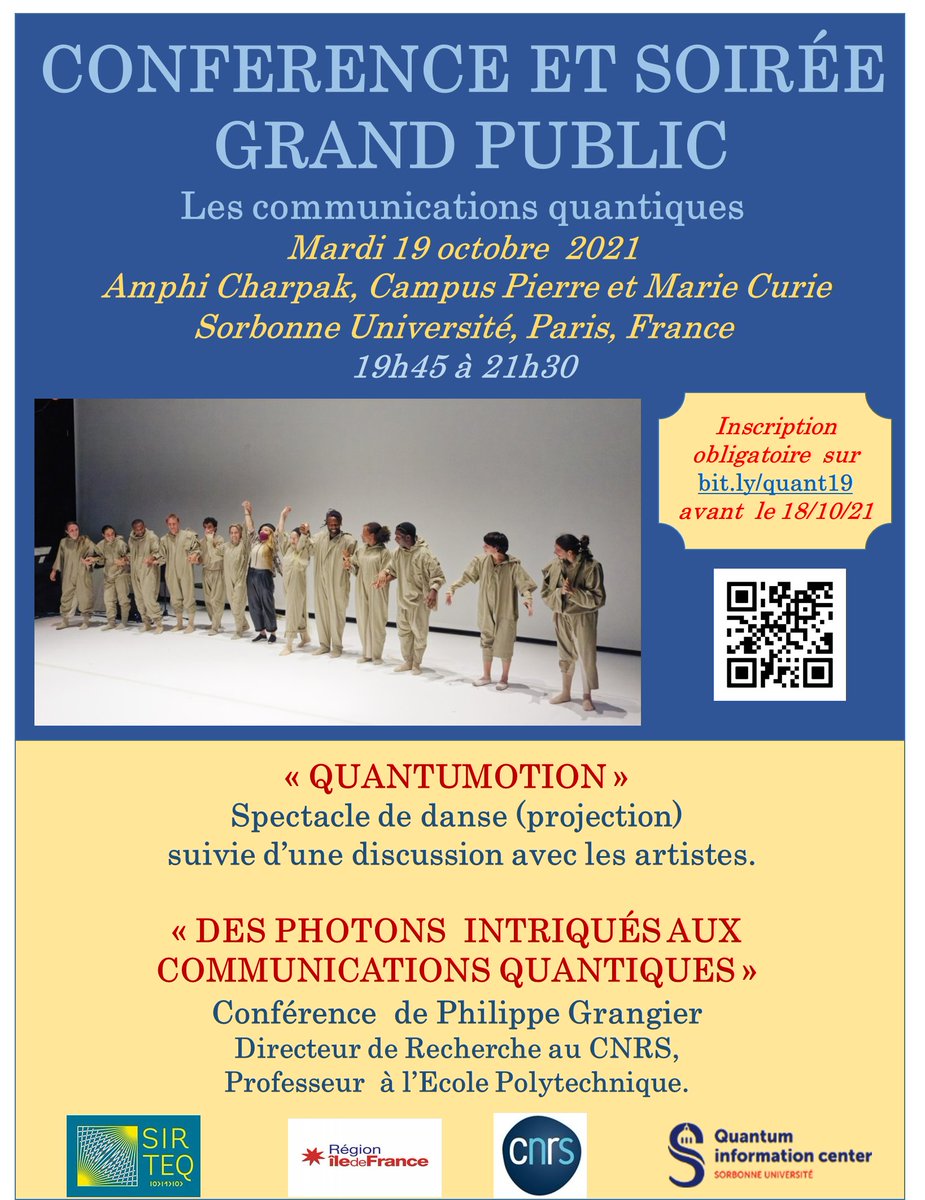 CONFERENCE ET SOIRÉE GRAND PUBLIC

Les communications quantiques
Mardi 19 octobre 2021
Amphi Charpak, Campus Pierre et Marie Curie
Sorbonne Université, Paris, France
19h45 à 21h30

Inscription obligatoire sur bit.ly/quant19 avant le 18/10/21

« QUANTUMOTION »
Spectacle de danse (projection) suivie d'une discussion avec les artistes.

« DES PHOTONS INTRIQUÉS AUX COMMUNICATIONS QUANTIQUES »
Conférence de Philippe Grangier
Directeur de Recherche au CNRS,
Professeur à l'Ecole Polytechnique.

SIR TEQ

Région îledeFrance

cnrs

Quantum information center
SORBONNE UNIVERSITÉ